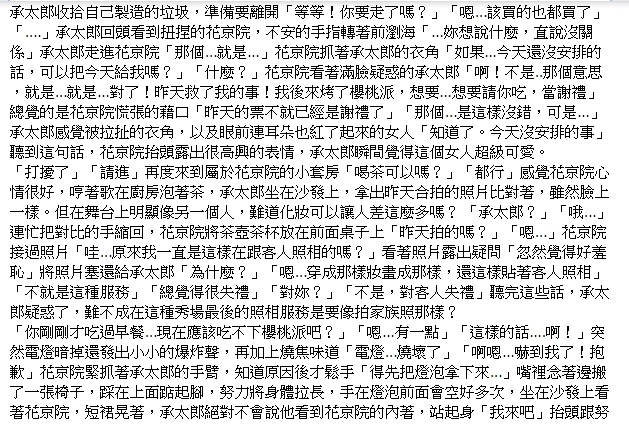 承太郎收拾自己製造的垃圾，準備要離開「等等！你要走了嗎？」「嗯...該買的也都買了」「....」承太郎回頭看到扭捏的花京院，不安的手指轉著前瀏海「...妳想說什麼，直說沒關係」承太郎走進花京院「那個...就是...」花京院抓著承太郎的衣角「如果...今天還沒安排的話，可以把今天給我嗎？」「什麼？」花京院看著滿臉疑惑的承太郎「啊！不是..那個意思，就是...就是...對了！昨天救了我的事！我後來烤了櫻桃派，想要...想要請你吃，當謝禮」總覺的是花京院慌張的藉口「昨天的票不就已經是謝禮了」「那個...是這樣沒錯，可是...」承太郎感覺被拉扯的衣角，以及眼前連耳朵也紅了起來的女人「知道了。今天沒安排的事」聽到這句話，花京院抬頭露出很高興的表情，承太郎瞬間覺得這個女人超級可愛。
「打擾了」「請進」再度來到屬於花京院的小套房「喝茶可以嗎？」「都行」感覺花京院心情很好，哼著歌在廚房泡著茶，承太郎坐在沙發上，拿出昨天合拍的照片比對著，雖然臉上一樣。但在舞台上明顯像另一個人，難道化妝可以讓人差這麼多嗎？「承太郎？」「哦...」連忙把對比的手縮回，花京院將茶壺茶杯放在前面桌子上「昨天拍的嗎？」「嗯...」花京院接過照片「哇...原來我一直是這樣在跟客人照相的嗎？」看著照片露出疑問「忽然覺得好羞恥」將照片塞還給承太郎「為什麼？」「嗯...穿成那樣妝畫成那樣，還這樣貼著客人照相」「不就是這種服務」「總覺得很失禮」「對妳？」「不是，對客人失禮」聽完這些話，承太郎疑惑了，難不成在這種秀場最後的照相服務是要像拍家族照那樣？
「你剛剛才吃過早餐...現在應該吃不下櫻桃派吧？」「嗯...有一點」「這樣的話....啊！」突然電燈暗掉還發出小小的爆炸聲，再加上燒焦味道「電燈...燒壞了」「啊嗯...嚇到我了！抱歉」花京院緊抓著承太郎的手臂，知道原因後才鬆手「得先把燈泡拿下來...」嘴裡念著邊搬了一張椅子，踩在上面踮起腳，努力將身體拉長，手在燈泡前面會空好多次，坐在沙發上看著花京院，短裙晃著，承太郎絕對不會說他看到花京院的內著，站起身「我來吧」抬頭跟努